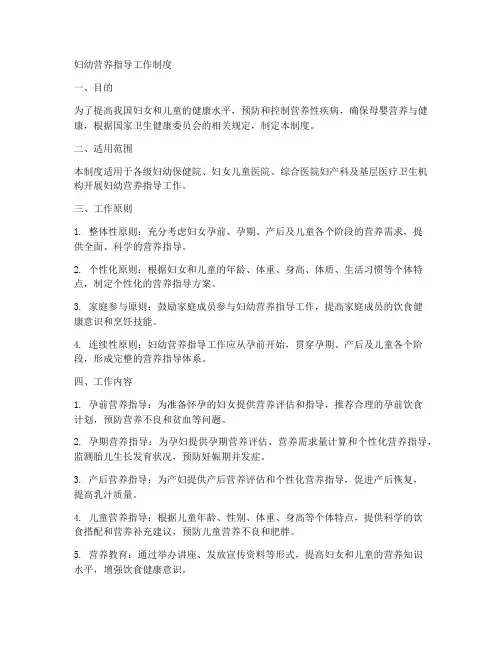 妇幼营养指导工作制度

一、目的

为了提高我国妇女和儿童的健康水平，预防和控制营养性疾病，确保母婴营养与健康，根据国家卫生健康委员会的相关规定，制定本制度。

二、适用范围

本制度适用于各级妇幼保健院、妇女儿童医院、综合医院妇产科及基层医疗卫生机构开展妇幼营养指导工作。

三、工作原则

1. 整体性原则：充分考虑妇女孕前、孕期、产后及儿童各个阶段的营养需求，提供全面、科学的营养指导。

2. 个性化原则：根据妇女和儿童的年龄、体重、身高、体质、生活习惯等个体特点，制定个性化的营养指导方案。

3. 家庭参与原则：鼓励家庭成员参与妇幼营养指导工作，提高家庭成员的饮食健康意识和烹饪技能。

4. 连续性原则：妇幼营养指导工作应从孕前开始，贯穿孕期、产后及儿童各个阶段，形成完整的营养指导体系。

四、工作内容

1. 孕前营养指导：为准备怀孕的妇女提供营养评估和指导，推荐合理的孕前饮食计划，预防营养不良和贫血等问题。

2. 孕期营养指导：为孕妇提供孕期营养评估、营养需求量计算和个性化营养指导，监测胎儿生长发育状况，预防妊娠期并发症。

3. 产后营养指导：为产妇提供产后营养评估和个性化营养指导，促进产后恢复，提高乳汁质量。

4. 儿童营养指导：根据儿童年龄、性别、体重、身高等个体特点，提供科学的饮食搭配和营养补充建议，预防儿童营养不良和肥胖。

5. 营养教育：通过举办讲座、发放宣传资料等形式，提高妇女和儿童的营养知识水平，增强饮食健康意识。